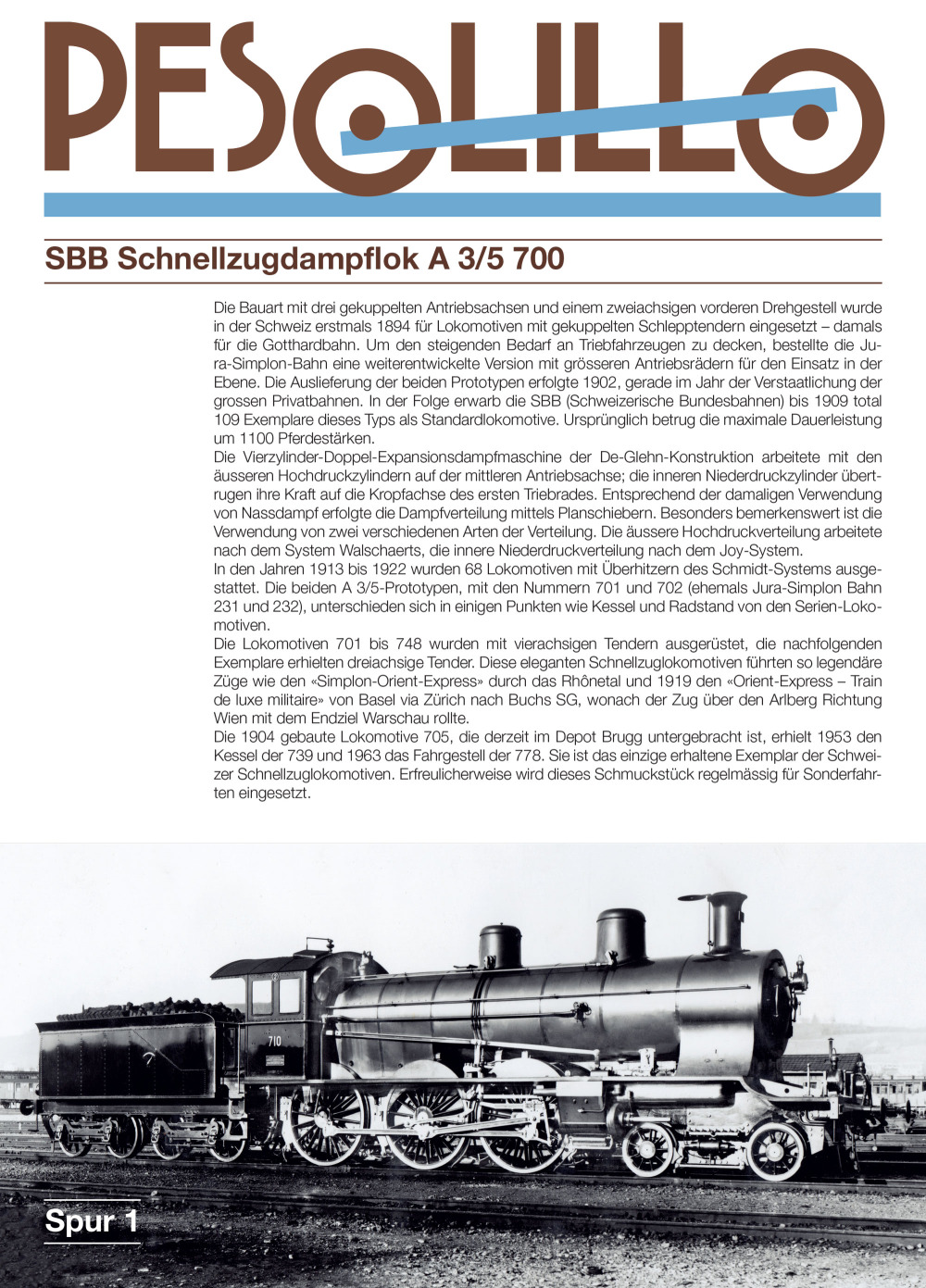 PESOLILLO

SBB Schnellzugdampflok A 3/5 700

Die Bauart mit drei gekuppelten Antriebsachsen und einem zweiachsigen vorderen Drehgestell wurde in der Schweiz erstmals 1894 für Lokomotiven mit gekuppelten Schlepptendern eingesetzt – damals für die Gotthardbahn. Um den steigenden Bedarf an Triebfahrzeugen zu decken, bestellte die Jura-Simplon-Bahn eine weiterentwickelte Version mit grösseren Antriebsrädern für den Einsatz in der Ebene. Die Auslieferung der beiden Prototypen erfolgte 1902, gerade im Jahr der Verstaatlichung der grossen Privatbahnen. In der Folge erwarb die SBB (Schweizerische Bundesbahnen) bis 1909 total 109 Exemplare dieses Typs als Standardlokomotive. Ursprünglich betrug die maximale Dauerleistung um 1100 Pferdestärken.
Die Vierzylinder-Doppel-Expansionsdampfmaschine der De-Glehn-Konstruktion arbeitete mit den äusseren Hochdruckzylindern auf der mittleren Antriebsachse; die inneren Niederdruckzylinder übertrugen ihre Kraft auf die Kropfachse des ersten Triebrades. Entsprechend der damaligen Verwendung von Nassdampf erfolgte die Dampfverteilung mittels Planschiebern. Besonders bemerkenswert ist die Verwendung von zwei verschiedenen Arten der Verteilung. Die äussere Hochdruckverteilung arbeitete nach dem System Walschaerts, die innere Niederdruckverteilung nach dem Joy-System.
In den Jahren 1913 bis 1922 wurden 68 Lokomotiven mit Überhitzern des Schmidt-Systems ausgestattet. Die beiden A 3/5-Prototypen, mit den Nummern 701 und 702 (ehemals Jura-Simplon Bahn 231 und 232), unterschieden sich in einigen Punkten wie Kessel und Radstand von den Serien-Lokomotiven.
Die Lokomotiven 701 bis 748 wurden mit vierachsigen Tendern ausgerüstet, die nachfolgenden Exemplare erhielten dreiachsige Tender. Diese eleganten Schnellzuglokomotiven führten so legendäre Züge wie den «Simplon-Orient-Express» durch das Rhônetal und 1919 den «Orient-Express – Train de luxe militaire» von Basel via Zürich nach Buchs SG, wonach der Zug über den Arlberg Richtung Wien mit dem Endziel Warschau rollte.
Die 1904 gebaute Lokomotive 705, die derzeit im Depot Brugg untergebracht ist, erhielt 1953 den Kessel der 739 und 1963 das Fahrgestell der 778. Sie ist das einzige erhaltene Exemplar der Schweizer Schnellzuglokomotiven. Erfreulicherweise wird dieses Schmuckstück regelmässig für Sonderfahrten eingesetzt.

710

Spur 1